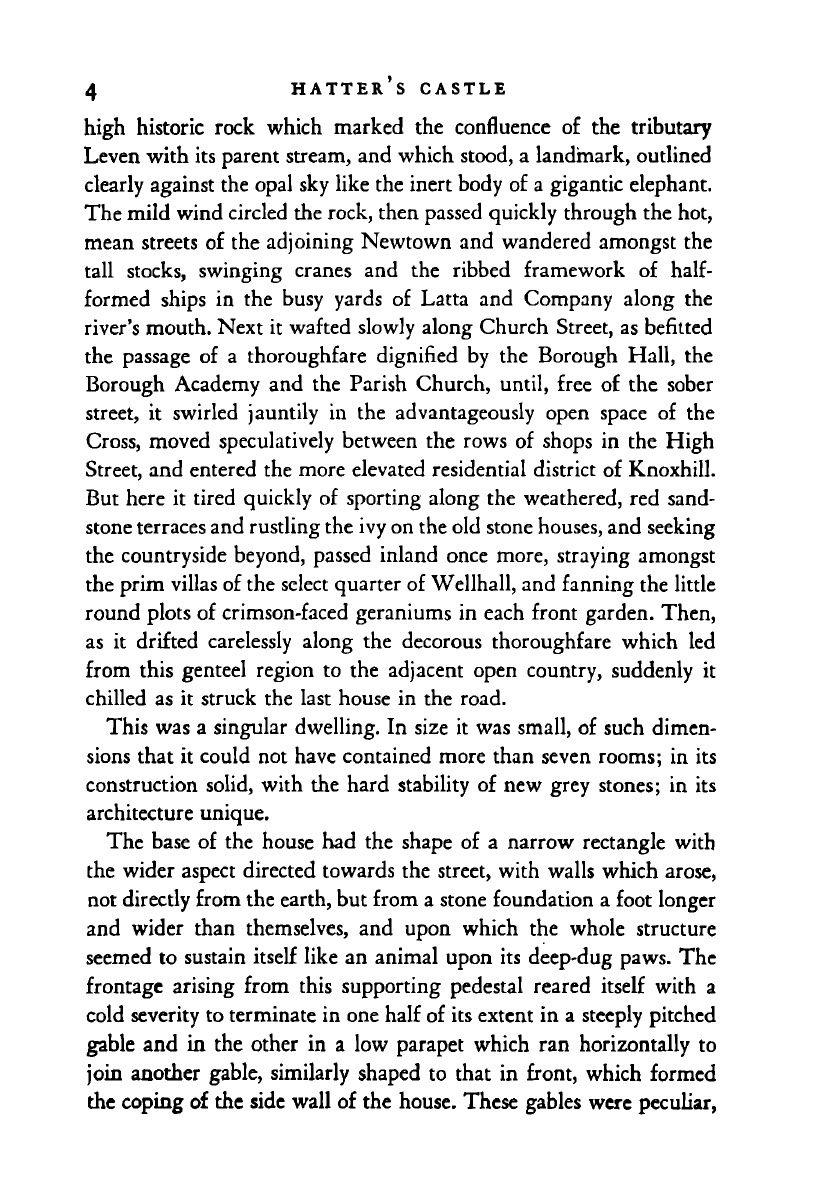 4 HATTER'S CASTLE

high historic rock which marked the confluence of the tributary Leven with its parent stream, and which stood, a landmark, outlined clearly against the opal sky like the inert body of a gigantic elephant. The mild wind circled the rock, then passed quickly through the hot, mean streets of the adjoining Newtown and wandered amongst the tall stocks, swinging cranes and the ribbed framework of half-formed ships in the busy yards of Latta and Company along the river's mouth. Next it wafted slowly along Church Street, as befitted the passage of a thoroughfare dignified by the Borough Hall, the Borough Academy and the Parish Church, until, free of the sober street, it swirled jauntily in the advantageously open space of the Cross, moved speculatively between the rows of shops in the High Street, and entered the more elevated residential district of Knoxhill. But here it tired quickly of sporting along the weathered, red sandstone terraces and rustling the ivy on the old stone houses, and seeking the countryside beyond, passed inland once more, straying amongst the prim villas of the select quarter of Wellhall, and fanning the little round plots of crimson-faced geraniums in each front garden. Then, as it drifted carelessly along the decorous thoroughfare which led from this genteel region to the adjacent open country, suddenly it chilled as it struck the last house in the road.

This was a singular dwelling. In size it was small, of such dimensions that it could not have contained more than seven rooms; in its construction solid, with the hard stability of new grey stones; in its architecture unique.

The base of the house had the shape of a narrow rectangle with the wider aspect directed towards the street, with walls which arose, not directly from the earth, but from a stone foundation a foot longer and wider than themselves, and upon which the whole structure seemed to sustain itself like an animal upon its deep-dug paws. The frontage arising from this supporting pedestal reared itself with a cold severity to terminate in one half of its extent in a steeply pitched gable and in the other in a low parapet which ran horizontally to join another gable, similarly shaped to that in front, which formed the coping of the side wall of the house. These gables were peculiar,